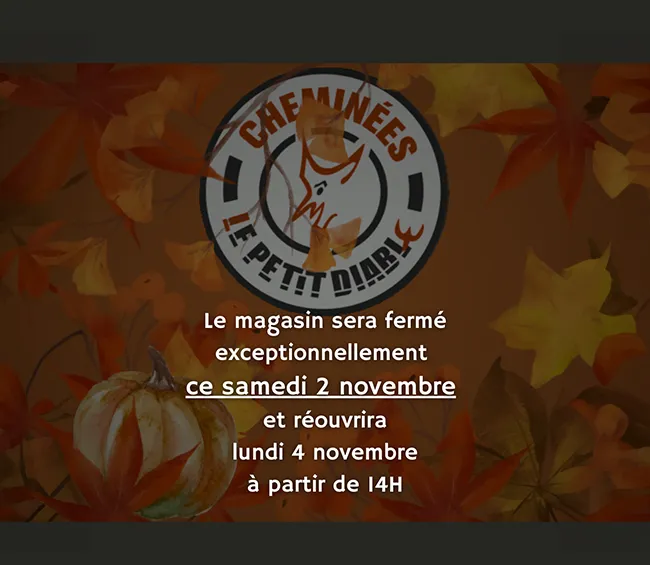 CHEMINÉES
LE PETIT DIABLE

Le magasin sera fermé exceptionnellement ce samedi 2 novembre et réouvrira lundi 4 novembre à partir de 14H